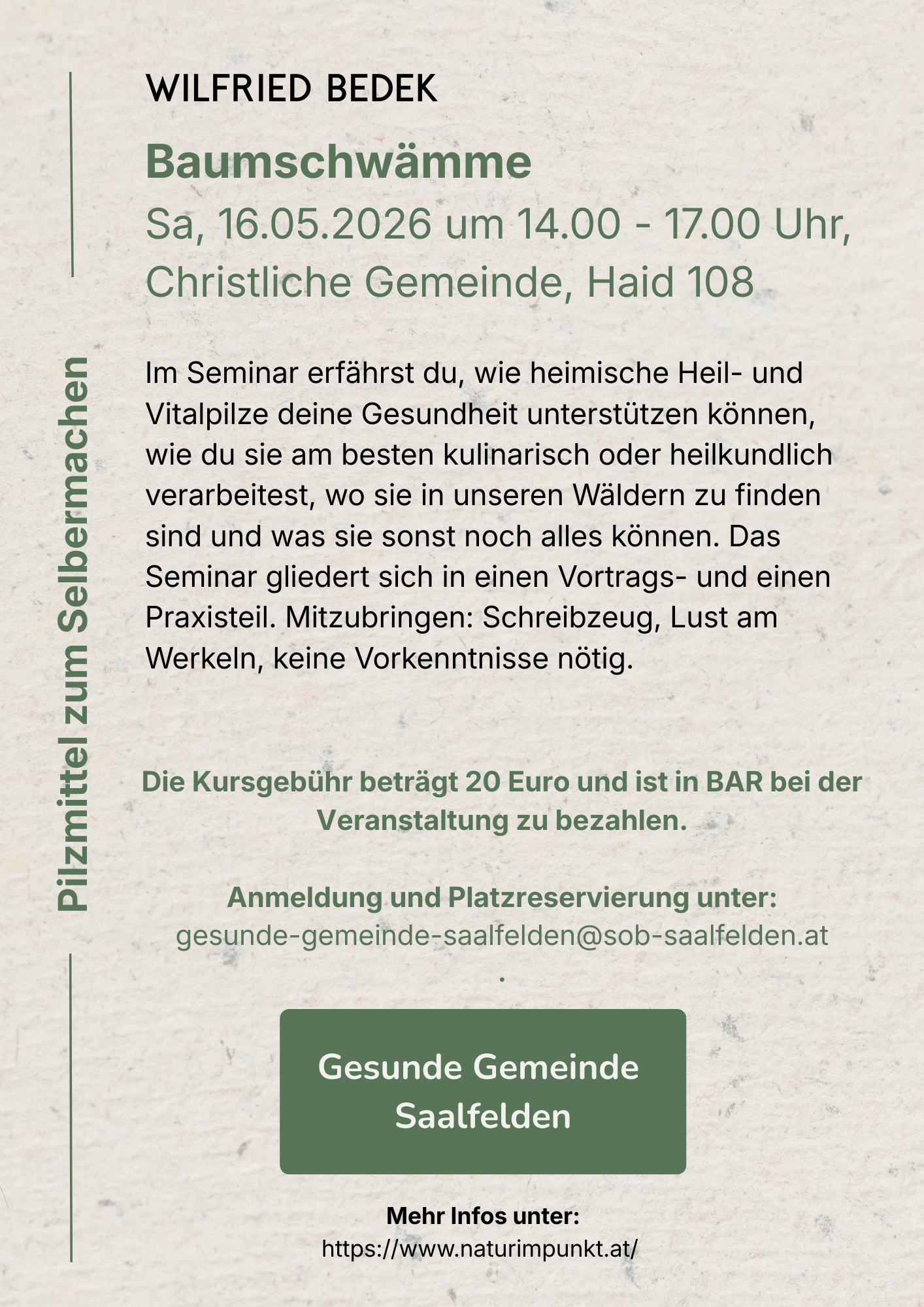 Pilzmittel zum Selbermachen

WILFRIED BEDEK

Baumschwämme

Sa, 16.05.2026 um 14.00 - 17.00 Uhr, Christliche Gemeinde, Haid 108

Im Seminar erfährst du, wie heimische Heil- und Vitalpilze deine Gesundheit unterstützen können, wie du sie am besten kulinarisch oder heilkundlich verarbeitest, wo sie in unseren Wäldern zu finden sind und was sie sonst noch alles können. Das Seminar gliedert sich in einen Vortrags- und einen Praxisteil. Mitzubringen: Schreibzeug, Lust am Werkeln, keine Vorkenntnisse nötig.

Die Kursgebühr beträgt 20 Euro und ist in BAR bei der Veranstaltung zu bezahlen.

Anmeldung und Platzreservierung unter:
gesunde-gemeinde-saalfelden@sob-saalfelden.at
.

Gesunde Gemeinde Saalfelden

Mehr Infos unter:
https://www.naturimpunkt.at/